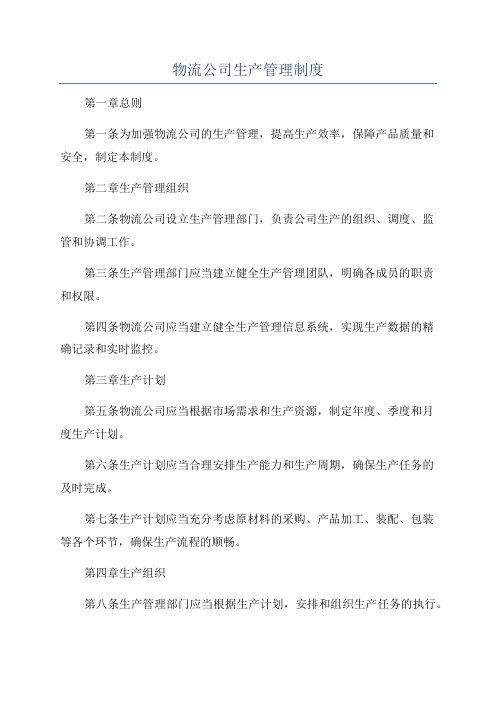 物流公司生产管理制度

第一章总则

第一条为加强物流公司的生产管理，提高生产效率，保障产品质量和安全，制定本制度。

第二章生产管理组织

第二条物流公司设立生产管理部门，负责公司生产的组织、调度、监管和协调工作。

第三条生产管理部门应当建立健全生产管理团队，明确各成员的职责和权限。

第四条物流公司应当建立健全生产管理信息系统，实现生产数据的精确记录和实时监控。

第三章生产计划

第五条物流公司应当根据市场需求和生产资源，制定年度、季度和月度生产计划。

第六条生产计划应当合理安排生产能力和生产周期，确保生产任务的及时完成。

第七条生产计划应当充分考虑原材料的采购、产品加工、装配、包装等各个环节，确保生产流程的顺畅。

第四章生产组织

第八条生产管理部门应当根据生产计划，安排和组织生产任务的执行。